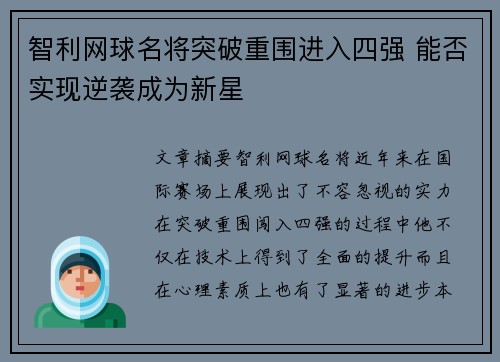 智利网球名将突破重围进入四强 能否实现逆袭成为新星

文章摘要智利网球名将近年来在国际赛场上展现出了不容忽视的实力在突破重围闯入四强的过程中他不仅在技术上得到了全面的提升而且在心理素质上也有了显著的进步本